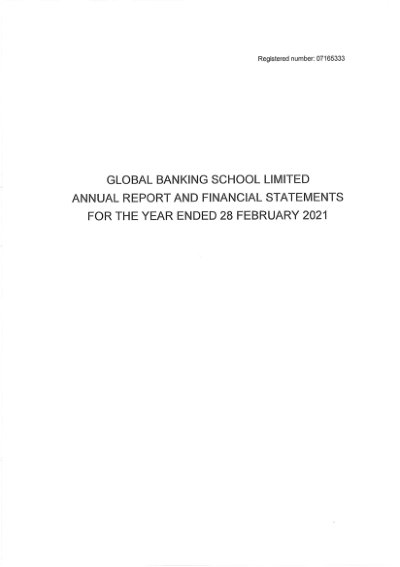 Registered number: 07165333

GLOBAL BANKING SCHOOL LIMITED
ANNUAL REPORT AND FINANCIAL STATEMENTS
FOR THE YEAR ENDED 28 FEBRUARY 2021